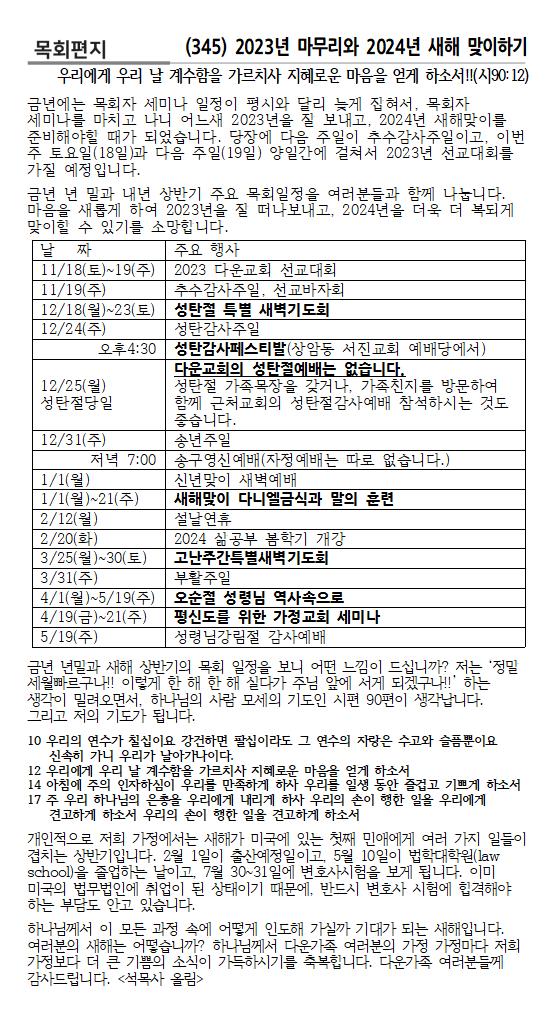 목회편지 (345) 2023년 마무리와 2024년 새해 맞이하기

우리에게 우리 날 계수함을 가르치사 지혜로운 마음을 얻게 하소서!!(시90:12)

금년에는 목회자 세미나 일정이 평시와 달리 늦게 잡혀서, 목회자 세미나를 마치고 나니 어느새 2023년을 잘 보내고, 2024년 새해맞이를 준비해야할 때가 되었습니다. 당장에 다음 주일이 추수감사주일이고, 이번 주 토요일(18일)과 다음 주일(19일) 양일간에 걸쳐서 2023년 선교대회를 가질 예정입니다.

금년 년 말과 내년 상반기 주요 목회일정을 여러분들과 함께 나눕니다. 마음을 새롭게 하여 2023년을 잘 떠나보내고, 2024년을 더욱 더 복되게 맞이할 수 있기를 소망합니다.

| 날 짜 | 주요 행사 |
|---|---|
| 11/18(토)~19(주) | 2023 다운교회 선교대회 |
| 11/19(주) | 추수감사주일, 선교바자회 |
| 12/18(월)~23(토) | 성탄절 특별 새벽기도회 |
| 12/24(주) | 성탄감사주일 |
| 오후4:30 | 성탄감사페스티발(상암동 서진교회 예배당에서) |
| 12/25(월) 성탄절당일 | 다운교회의 성탄절예배는 없습니다. 성탄절 가족목장을 갖거나, 가족친지를 방문하여 함께 근처교회의 성탄절감사예배 참석하시는 것도 좋습니다. |
| 12/31(주) | 송년주일 |
| 저녁 7:00 | 송구영신예배(자정예배는 따로 없습니다.) |
| 1/1(월) | 신년맞이 새벽예배 |
| 1/1(월)~21(주) | 새해맞이 다니엘금식과 말의 훈련 |
| 2/12(월) | 설날연휴 |
| 2/20(화) | 2024 삶공부 봄학기 개강 |
| 3/25(월)~30(토) | 고난주간특별새벽기도회 |
| 3/31(주) | 부활주일 |
| 4/1(월)~5/19(주) | 오순절 성령님 역사속으로 |
| 4/19(금)~21(주) | 평신도를 위한 가정교회 세미나 |
| 5/19(주) | 성령님강림절 감사예배 |

금년 년말과 새해 상반기의 목회 일정을 보니 어떤 느낌이 드십니까? 저는 '정말 세월빠르구나!! 이렇게 한 해 한 해 살다가 주님 앞에 서게 되겠구나!!' 하는 생각이 밀려오면서, 하나님의 사람 모세의 기도인 시편 90편이 생각납니다. 그리고 저의 기도가 됩니다.

10 우리의 연수가 칠십이요 강건하면 팔십이라도 그 연수의 자랑은 수고와 슬픔뿐이요 신속히 가니 우리가 날아가나이다.
12 우리에게 우리 날 계수함을 가르치사 지혜로운 마음을 얻게 하소서
14 아침에 주의 인자하심이 우리를 만족하게 하사 우리를 일생 동안 즐겁고 기쁘게 하소서
17 주 우리 하나님의 은총을 우리에게 내리게 하사 우리의 손이 행한 일을 우리에게 견고하게 하소서 우리의 손이 행한 일을 견고하게 하소서

개인적으로 저희 가정에서는 새해가 미국에 있는 첫째 민애에게 여러 가지 일들이 겹치는 상반기입니다. 2월 1일이 출산예정일이고, 5월 10일이 법학대학원(law school)을 졸업하는 날이고, 7월 30~31일에 변호사시험을 보게 됩니다. 이미 미국의 법무법인에 취업이 된 상태이기 때문에, 반드시 변호사 시험에 합격해야 하는 부담도 안고 있습니다.

하나님께서 이 모든 과정 속에 어떻게 인도해 가실까 기대가 되는 새해입니다. 여러분의 새해는 어떻습니까? 하나님께서 다운가족 여러분의 가정 가정마다 저희 가정보다 더 큰 기쁨의 소식이 가득하시기를 축복합니다. 다운가족 여러분들께 감사드립니다. <석목사 올림>